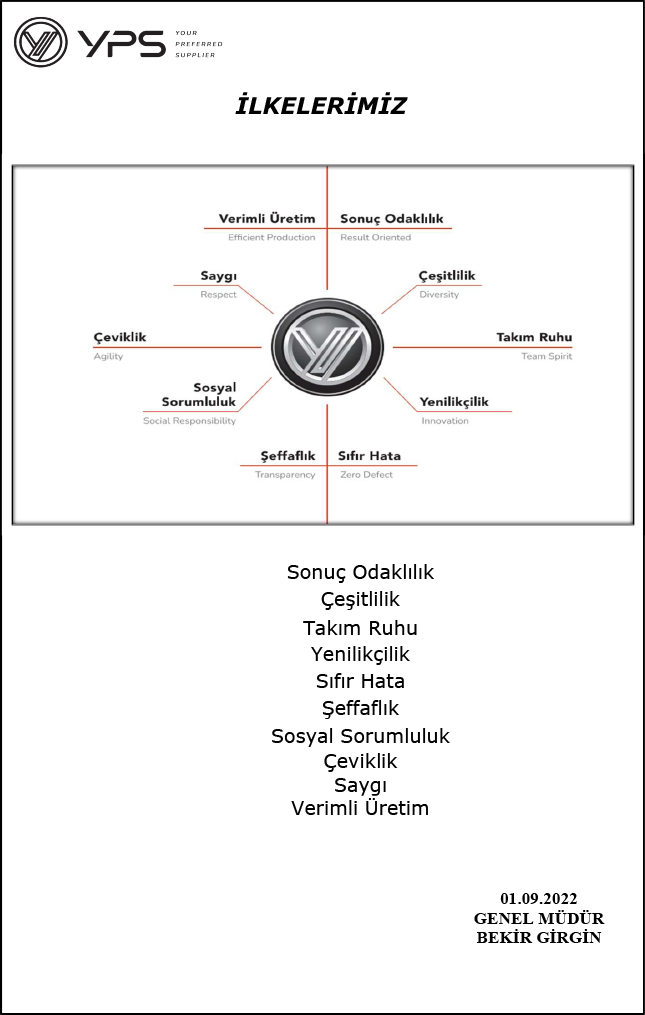 YPS YOUR PREFERRED SUPPLIER

İLKELERİMİZ

Verimli Üretim
Efficient Production

Sonuç Odaklılık
Result Oriented

Saygı
Respect

Çeşitlilik
Diversity

Çeviklik
Agility

Takım Ruhu
Team Spirit

Sosyal Sorumluluk
Social Responsibility

Yenilikçilik
Innovation

Şeffaflık
Transparency

Sıfır Hata
Zero Defect

Sonuç Odaklılık
Çeşitlilik
Takım Ruhu
Yenilikçilik
Sıfır Hata
Şeffaflık
Sosyal Sorumluluk
Çeviklik
Saygı
Verimli Üretim

01.09.2022
GENEL MÜDÜR
BEKİR GİRGİN